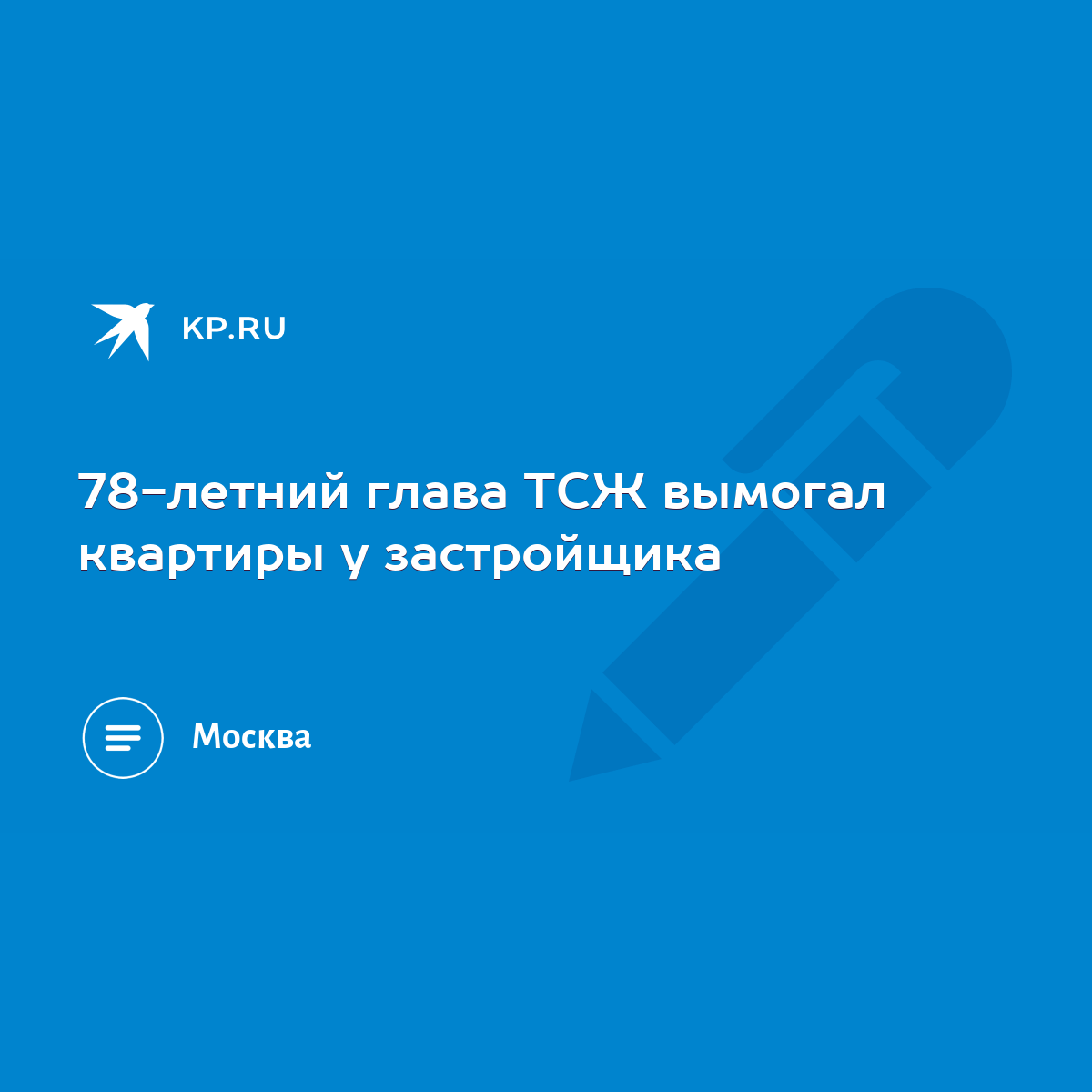 KP.RU

78-летний глава ТСЖ вымогал квартиры у застройщика

Москва